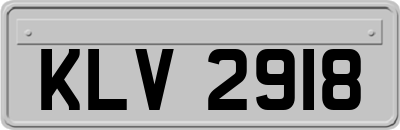 KLV 2918